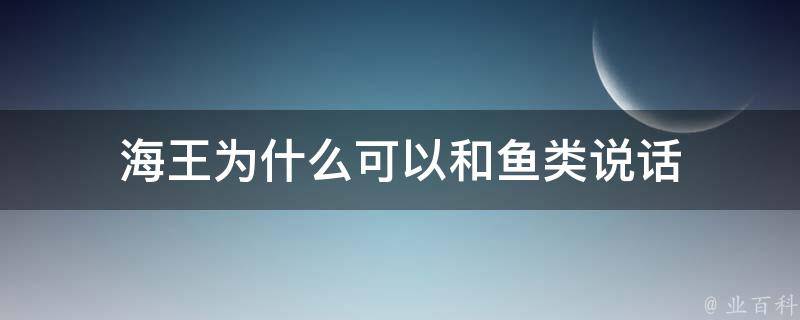 海王为什么可以和鱼类说话

@ 业百科